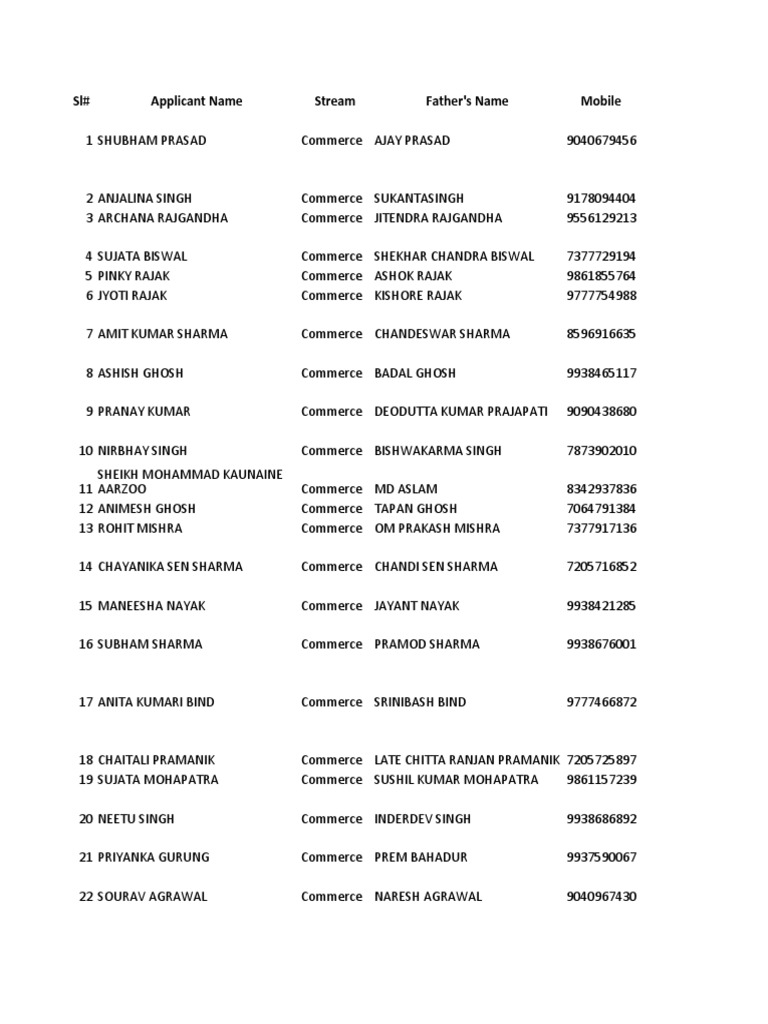 | Sl# | Applicant Name | Stream | Father's Name | Mobile |
|---|---|---|---|---|
| 1 | SHUBHAM PRASAD | Commerce | AJAY PRASAD | 9040679456 |
| 2 | ANJALINA SINGH | Commerce | SUKANTASINGH | 9178094404 |
| 3 | ARCHANA RAJGANDHA | Commerce | JITENDRA RAJGANDHA | 9556129213 |
| 4 | SUJATA BISWAL | Commerce | SHEKHAR CHANDRA BISWAL | 7377729194 |
| 5 | PINKY RAJAK | Commerce | ASHOK RAJAK | 9861855764 |
| 6 | JYOTI RAJAK | Commerce | KISHORE RAJAK | 9777754988 |
| 7 | AMIT KUMAR SHARMA | Commerce | CHANDESWAR SHARMA | 8596916635 |
| 8 | ASHISH GHOSH | Commerce | BADAL GHOSH | 9938465117 |
| 9 | PRANAY KUMAR | Commerce | DEODUTTA KUMAR PRAJAPATI | 9090438680 |
| 10 | NIRBHAY SINGH | Commerce | BISHWAKARMA SINGH | 7873902010 |
| 11 | SHEIKH MOHAMMAD KAUNAINE AARZOO | Commerce | MD ASLAM | 8342937836 |
| 12 | ANIMESH GHOSH | Commerce | TAPAN GHOSH | 7064791384 |
| 13 | ROHIT MISHRA | Commerce | OM PRAKASH MISHRA | 7377917136 |
| 14 | CHAYANIKA SEN SHARMA | Commerce | CHANDI SEN SHARMA | 7205716852 |
| 15 | MANEESHA NAYAK | Commerce | JAYANT NAYAK | 9938421285 |
| 16 | SUBHAM SHARMA | Commerce | PRAMOD SHARMA | 9938676001 |
| 17 | ANITA KUMARI BIND | Commerce | SRINIBASH BIND | 9777466872 |
| 18 | CHAITALI PRAMANIK | Commerce | LATE CHITTA RANJAN PRAMANIK | 7205725897 |
| 19 | SUJATA MOHAPATRA | Commerce | SUSHIL KUMAR MOHAPATRA | 9861157239 |
| 20 | NEETU SINGH | Commerce | INDERDEV SINGH | 9938686892 |
| 21 | PRIYANKA GURUNG | Commerce | PREM BAHADUR | 9937590067 |
| 22 | SOURAV AGRAWAL | Commerce | NARESH AGRAWAL | 9040967430 |